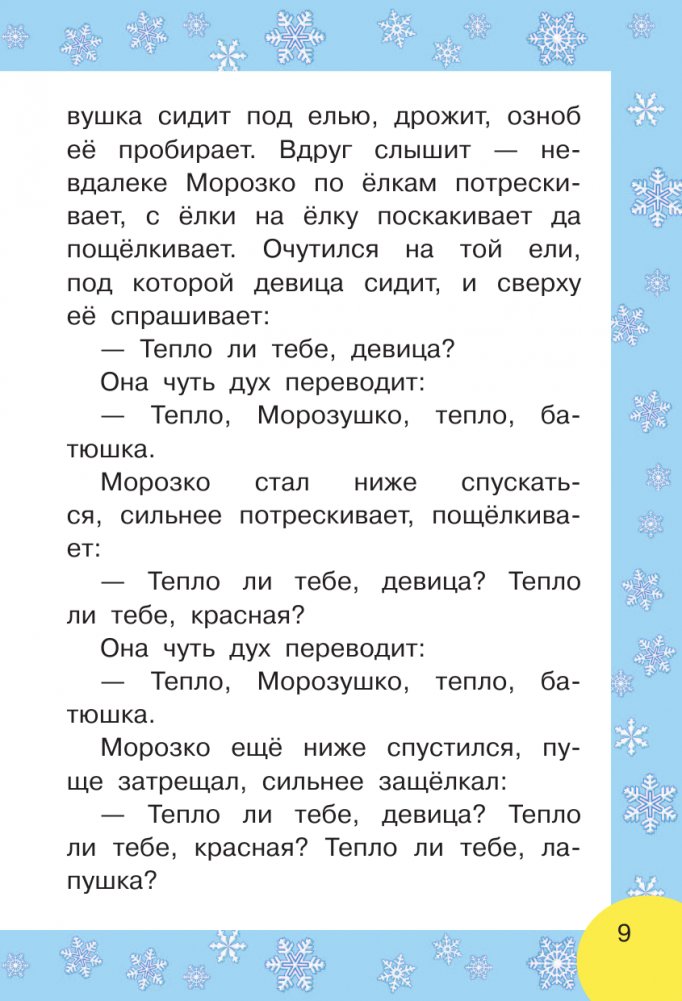 вушка сидит под елью, дрожит, озноб её пробирает. Вдруг слышит — невдалеке Морозко по ёлкам потрескивает, с ёлки на ёлку поскакивает да пощёлкивает. Очутился на той ели, под которой девица сидит, и сверху её спрашивает:

— Тепло ли тебе, девица?

Она чуть дух переводит:

— Тепло, Морозушко, тепло, батюшка.

Морозко стал ниже спускаться, сильнее потрескивает, пощёлкивает:

— Тепло ли тебе, девица? Тепло ли тебе, красная?

Она чуть дух переводит:

— Тепло, Морозушко, тепло, батюшка.

Морозко ещё ниже спустился, пуще затрещал, сильнее защёлкал:

— Тепло ли тебе, девица? Тепло ли тебе, красная? Тепло ли тебе, лапушка?

9